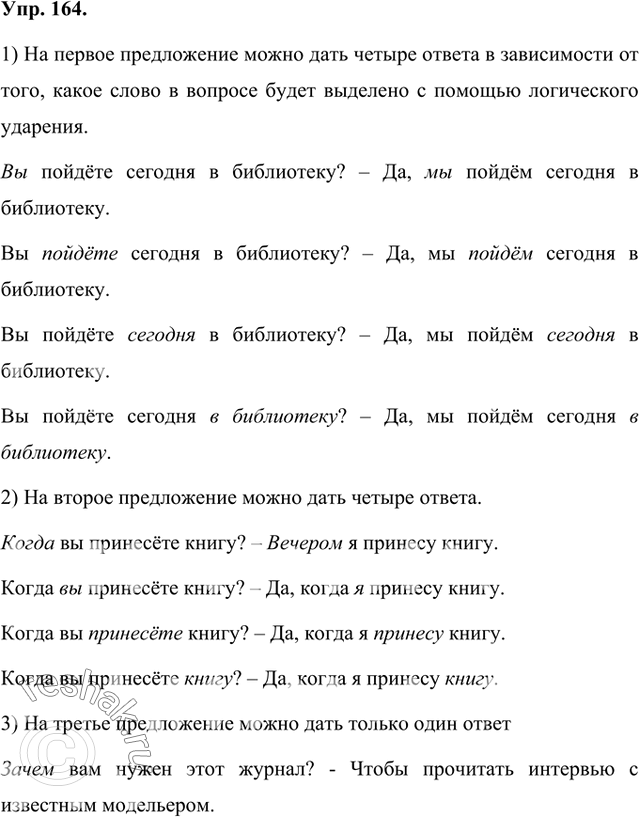 Упр. 164.

1) На первое предложение можно дать четыре ответа в зависимости от того, какое слово в вопросе будет выделено с помощью логического ударения.

Вы пойдёте сегодня в библиотеку? – Да, мы пойдём сегодня в библиотеку.

Вы пойдёте сегодня в библиотеку? – Да, мы пойдём сегодня в библиотеку.

Вы пойдёте сегодня в библиотеку? – Да, мы пойдём сегодня в библиотеку.

Вы пойдёте сегодня в библиотеку? – Да, мы пойдём сегодня в библиотеку.

2) На второе предложение можно дать четыре ответа.

Когда вы принесёте книгу? – Вечером я принесу книгу.

Когда вы принесёте книгу? – Да, когда я принесу книгу.

Когда вы принесёте книгу? – Да, когда я принесу книгу.

Когда вы принесёте книгу? – Да, когда я принесу книгу.

3) На третье предложение можно дать только один ответ

Зачем вам нужен этот журнал? - Чтобы прочитать интервью с известным модельером.

reshak.ru